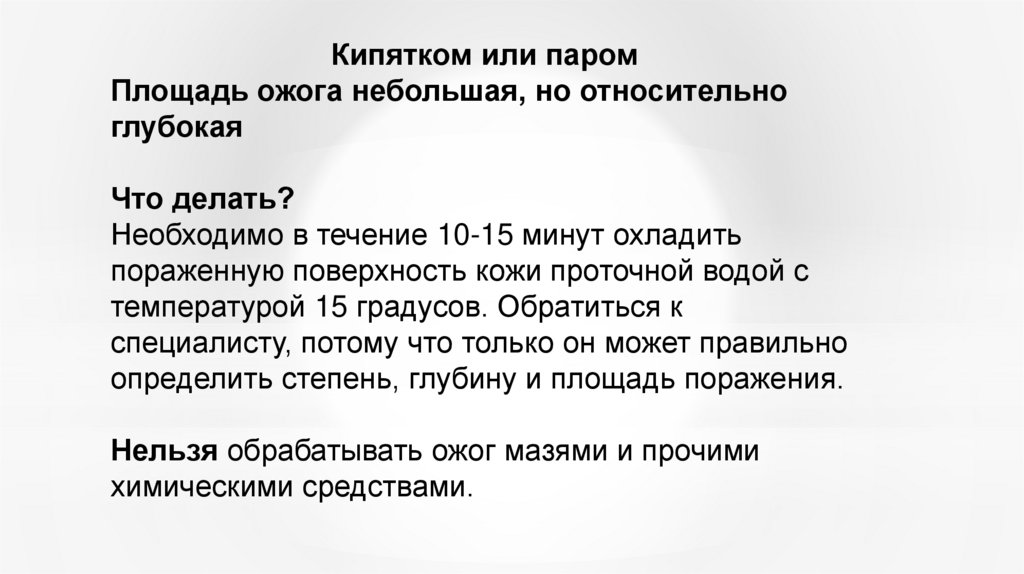 Кипятком или паром

Площадь ожога небольшая, но относительно глубокая

Что делать?

Необходимо в течение 10-15 минут охладить пораженную поверхность кожи проточной водой с температурой 15 градусов. Обратиться к специалисту, потому что только он может правильно определить степень, глубину и площадь поражения.

Нельзя обрабатывать ожог мазями и прочими химическими средствами.